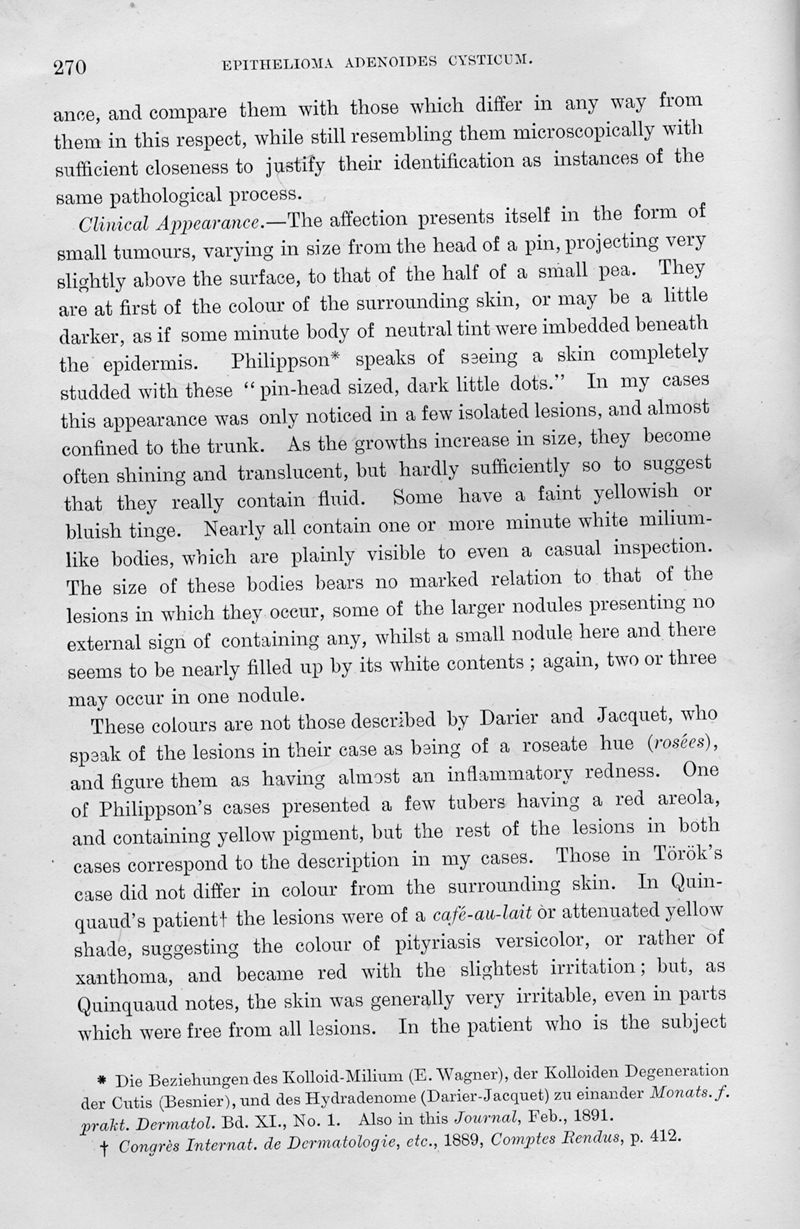 270 EPITHELIOMA ADENOIDES CYSTICUM.

ance, and compare them with those which differ in any way from them in this respect, while still resembling them microscopically with sufficient closeness to justify their identification as instances of the same pathological process.

Clinical Appearance.—The affection presents itself in the form of small tumours, varying in size from the head of a pin, projecting very slightly above the surface, to that of the half of a small pea. They are at first of the colour of the surrounding skin, or may be a little darker, as if some minute body of neutral tint were imbedded beneath the epidermis. Philippson* speaks of seeing a skin completely studded with these "pin-head sized, dark little dots." In my cases this appearance was only noticed in a few isolated lesions, and almost confined to the trunk. As the growths increase in size, they become often shining and translucent, but hardly sufficiently so to suggest that they really contain fluid. Some have a faint yellowish or bluish tinge. Nearly all contain one or more minute white milium-like bodies, which are plainly visible to even a casual inspection. The size of these bodies bears no marked relation to that of the lesions in which they occur, some of the larger nodules presenting no external sign of containing any, whilst a small nodule here and there seems to be nearly filled up by its white contents; again, two or three may occur in one nodule.

These colours are not those described by Darier and Jacquet, who speak of the lesions in their case as being of a roseate hue (rosées), and figure them as having almost an inflammatory redness. One of Philippson's cases presented a few tubers having a red areola, and containing yellow pigment, but the rest of the lesions in both cases correspond to the description in my cases. Those in Török's case did not differ in colour from the surrounding skin. In Quinquaud's patient† the lesions were of a café-au-lait or attenuated yellow shade, suggesting the colour of pityriasis versicolor, or rather of xanthoma, and became red with the slightest irritation; but, as Quinquaud notes, the skin was generally very irritable, even in parts which were free from all lesions. In the patient who is the subject

* Die Beziehungen des Kolloid-Milium (E. Wagner), der Kolloiden Degeneration der Cutis (Besnier), und des Hydradenome (Darier-Jacquet) zu einander Monats. f. prakt. Dermatol. Bd. XI., No. 1. Also in this Journal, Feb., 1891.
† Congrès Internat. de Dermatologie, etc., 1889, Comptes Rendus, p. 412.